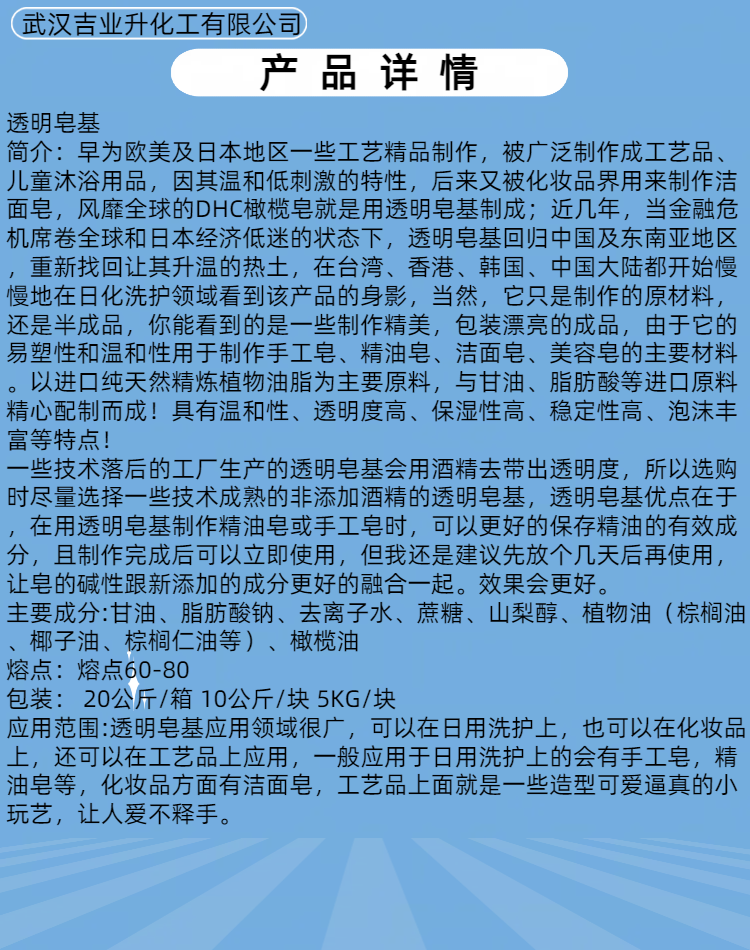 武汉吉业升化工有限公司

产 品 详 情

透明皂基
简介：早为欧美及日本地区一些工艺精品制作，被广泛制作成工艺品、儿童沐浴用品，因其温和低刺激的特性，后来又被化妆品界用来制作洁面皂，风靡全球的DHC橄榄皂就是用透明皂基制成；近几年，当金融危机席卷全球和日本经济低迷的状态下，透明皂基回归中国及东南亚地区，重新找回让其升温的热土，在台湾、香港、韩国、中国大陆都开始慢慢地在日化洗护领域看到该产品的身影，当然，它只是制作的原材料，还是半成品，你能看到的是一些制作精美，包装漂亮的成品，由于它的易塑性和温和性用于制作手工皂、精油皂、洁面皂、美容皂的主要材料。以进口纯天然精炼植物油脂为主要原料，与甘油、脂肪酸等进口原料精心配制而成！具有温和性、透明度高、保湿性高、稳定性高、泡沫丰富等特点！
一些技术落后的工厂生产的透明皂基会用酒精去带出透明度，所以选购时尽量选择一些技术成熟的非添加酒精的透明皂基，透明皂基优点在于，在用透明皂基制作精油皂或手工皂时，可以更好的保存精油的有效成分，且制作完成后可以立即使用，但我还是建议先放个几天后再使用，让皂的碱性跟新添加的成分更好的融合一起。效果会更好。
主要成分:甘油、脂肪酸钠、去离子水、蔗糖、山梨醇、植物油（棕榈油、椰子油、棕榈仁油等）、橄榄油
熔点：熔点60-80
包装： 20公斤/箱 10公斤/块 5KG/块
应用范围:透明皂基应用领域很广，可以在日用洗护上，也可以在化妆品上，还可以在工艺品上应用，一般应用于日用洗护上的会有手工皂，精油皂等，化妆品方面有洁面皂，工艺品上面就是一些造型可爱逼真的小玩艺，让人爱不释手。